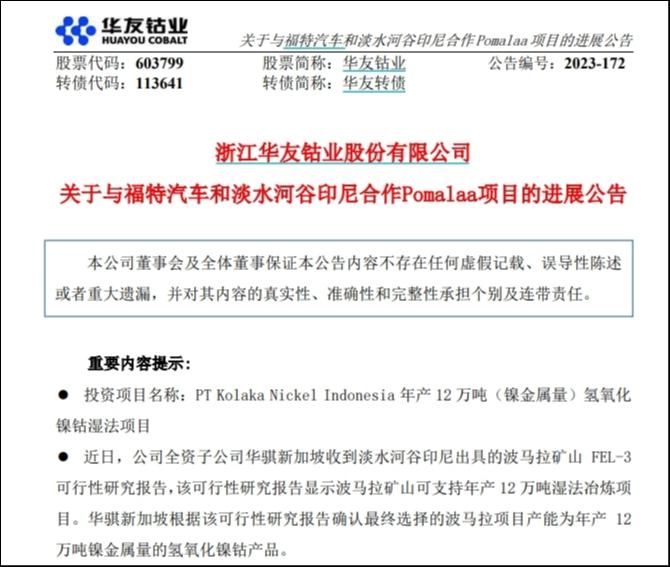 华友钴业
HUAYOU COBALT

关于与福特汽车和淡水河谷印尼合作Pomalaa项目的进展公告

股票代码：603799　　股票简称：华友钴业　　公告编号：2023-172
转债代码：113641　　转债简称：华友转债

浙江华友钴业股份有限公司
关于与福特汽车和淡水河谷印尼合作Pomalaa项目的进展公告

本公司董事会及全体董事保证本公告内容不存在任何虚假记载、误导性陈述或者重大遗漏，并对其内容的真实性、准确性和完整性承担个别及连带责任。

重要内容提示：

● 投资项目名称：PT Kolaka Nickel Indonesia 年产 12 万吨（镍金属量）氢氧化镍钴湿法项目

● 近日，公司全资子公司华骐新加坡收到淡水河谷印尼出具的波马拉矿山 FEL-3 可行性研究报告，该可行性研究报告显示波马拉矿山可支持年产 12 万吨湿法冶炼项目。华骐新加坡根据该可行性研究报告确认最终选择的波马拉项目产能为年产 12 万吨镍金属量的氢氧化镍钴产品。